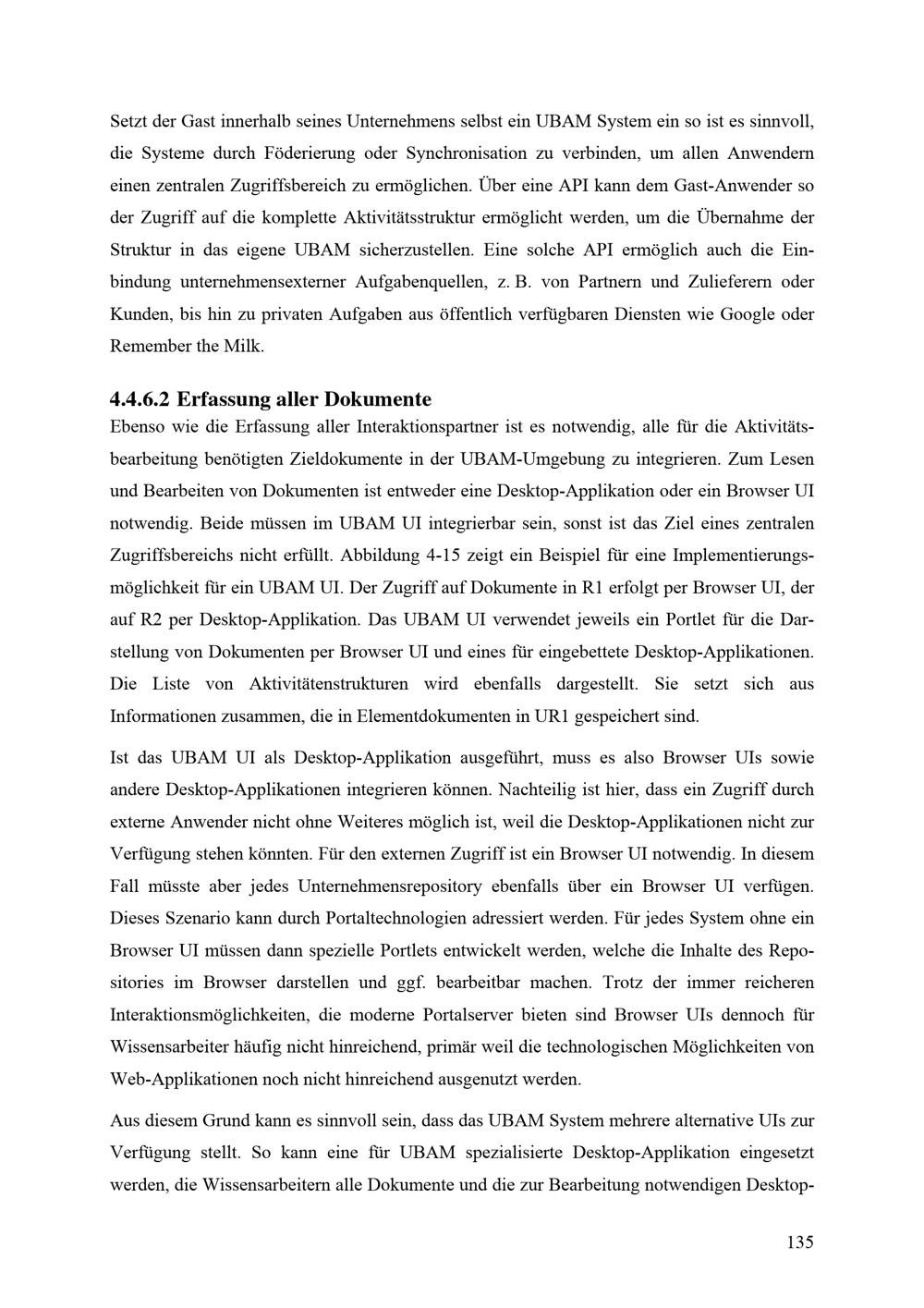 Setzt der Gast innerhalb seines Unternehmens selbst ein UBAM System ein so ist es sinnvoll, die Systeme durch Föderierung oder Synchronisation zu verbinden, um allen Anwendern einen zentralen Zugriffsbereich zu ermöglichen. Über eine API kann dem Gast-Anwender so der Zugriff auf die komplette Aktivitätsstruktur ermöglicht werden, um die Übernahme der Struktur in das eigene UBAM sicherzustellen. Eine solche API ermöglich auch die Einbindung unternehmensexterner Aufgabenquellen, z. B. von Partnern und Zulieferern oder Kunden, bis hin zu privaten Aufgaben aus öffentlich verfügbaren Diensten wie Google oder Remember the Milk.

4.4.6.2 Erfassung aller Dokumente

Ebenso wie die Erfassung aller Interaktionspartner ist es notwendig, alle für die Aktivitätsbearbeitung benötigten Zieldokumente in der UBAM-Umgebung zu integrieren. Zum Lesen und Bearbeiten von Dokumenten ist entweder eine Desktop-Applikation oder ein Browser UI notwendig. Beide müssen im UBAM UI integrierbar sein, sonst ist das Ziel eines zentralen Zugriffsbereichs nicht erfüllt. Abbildung 4-15 zeigt ein Beispiel für eine Implementierungsmöglichkeit für ein UBAM UI. Der Zugriff auf Dokumente in R1 erfolgt per Browser UI, der auf R2 per Desktop-Applikation. Das UBAM UI verwendet jeweils ein Portlet für die Darstellung von Dokumenten per Browser UI und eines für eingebettete Desktop-Applikationen. Die Liste von Aktivitätenstrukturen wird ebenfalls dargestellt. Sie setzt sich aus Informationen zusammen, die in Elementdokumenten in UR1 gespeichert sind.

Ist das UBAM UI als Desktop-Applikation ausgeführt, muss es also Browser UIs sowie andere Desktop-Applikationen integrieren können. Nachteilig ist hier, dass ein Zugriff durch externe Anwender nicht ohne Weiteres möglich ist, weil die Desktop-Applikationen nicht zur Verfügung stehen könnten. Für den externen Zugriff ist ein Browser UI notwendig. In diesem Fall müsste aber jedes Unternehmensrepository ebenfalls über ein Browser UI verfügen. Dieses Szenario kann durch Portaltechnologien adressiert werden. Für jedes System ohne ein Browser UI müssen dann spezielle Portlets entwickelt werden, welche die Inhalte des Repositories im Browser darstellen und ggf. bearbeitbar machen. Trotz der immer reicheren Interaktionsmöglichkeiten, die moderne Portalserver bieten sind Browser UIs dennoch für Wissensarbeiter häufig nicht hinreichend, primär weil die technologischen Möglichkeiten von Web-Applikationen noch nicht hinreichend ausgenutzt werden.

Aus diesem Grund kann es sinnvoll sein, dass das UBAM System mehrere alternative UIs zur Verfügung stellt. So kann eine für UBAM spezialisierte Desktop-Applikation eingesetzt werden, die Wissensarbeitern alle Dokumente und die zur Bearbeitung notwendigen Desktop-

135